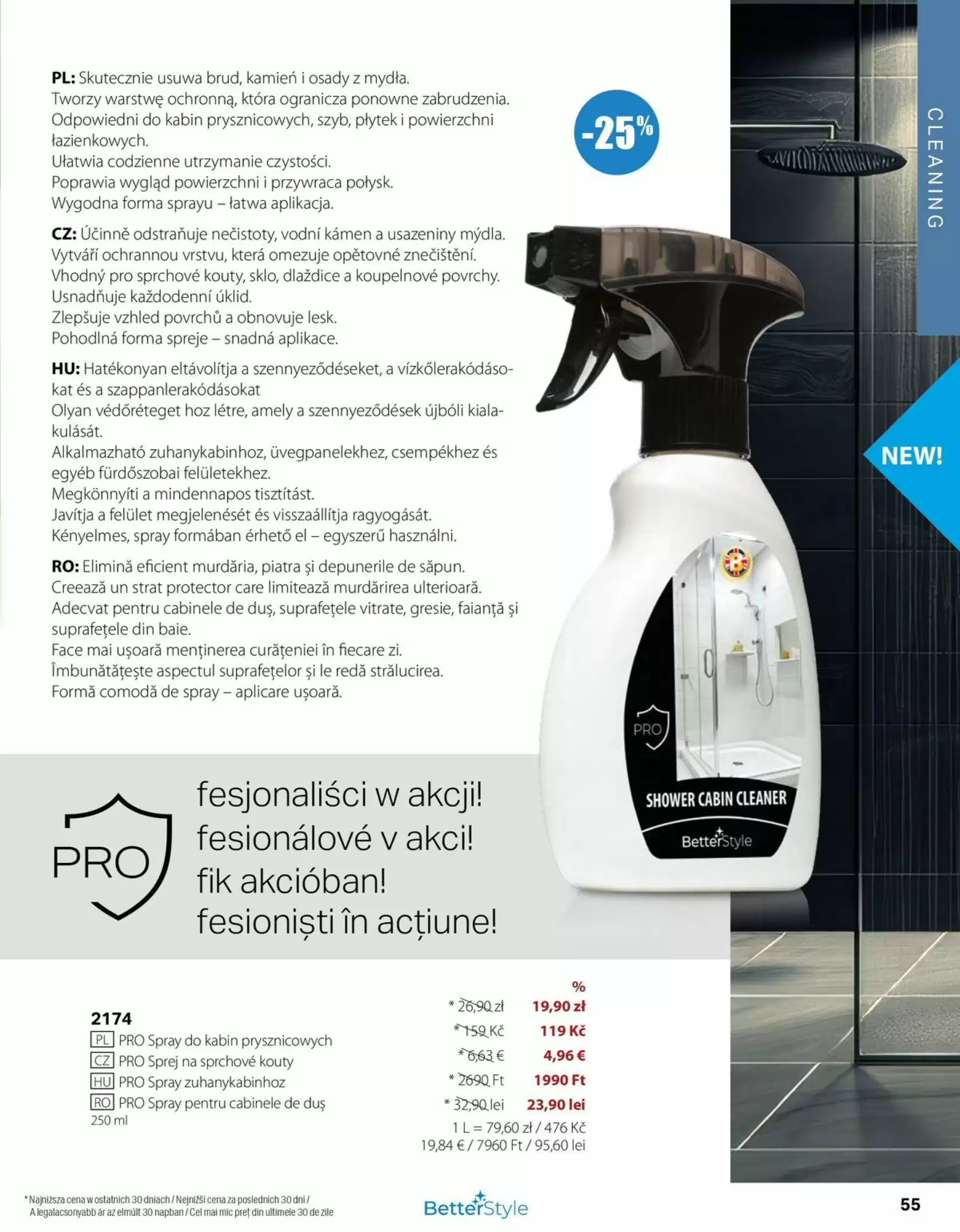 PL: Skutecznie usuwa brud, kamień i osady z mydła.
Tworzy warstwę ochronną, która ogranicza ponowne zabrudzenia.
Odpowiedni do kabin prysznicowych, szyb, płytek i powierzchni łazienkowych.
Ułatwia codzienne utrzymanie czystości.
Poprawia wygląd powierzchni i przywraca połysk.
Wygodna forma sprayu – łatwa aplikacja.

CZ: Účinně odstraňuje nečistoty, vodní kámen a usazeniny mýdla.
Vytváří ochrannou vrstvu, která omezuje opětovné znečištění.
Vhodný pro sprchové kouty, sklo, dlaždice a koupelnové povrchy.
Usnadňuje každodenní úklid.
Zlepšuje vzhled povrchů a obnovuje lesk.
Pohodlná forma spreje – snadná aplikace.

HU: Hatékonyan eltávolítja a szennyeződéseket, a vízkőlerakódásokat és a szappanlerakódásokat
Olyan védőréteget hoz létre, amely a szennyeződések újbóli kialakulását.
Alkalmazható zuhanykabinhoz, üvegpanelekhez, csempékhez és egyéb fürdőszobai felületekhez.
Megkönnyíti a mindennapos tisztítást.
Javítja a felület megjelenését és visszaállítja ragyogását.
Kényelmes, spray formában érhető el – egyszerű használni.

RO: Elimină eficient murdăria, piatra și depunerile de săpun.
Creează un strat protector care limitează murdărirea ulterioară.
Adecvat pentru cabinele de duș, suprafețele vitrate, gresie, faianță și suprafețele din baie.
Face mai ușoară menținerea curățeniei în fiecare zi.
Îmbunătățește aspectul suprafețelor și le redă strălucirea.
Formă comodă de spray – aplicare ușoară.

-25%

CLEANING

NEW!

PRO

SHOWER CABIN CLEANER

BetterStyle

PRO

fesjonaliści w akcji!
fesionálové v akci!
fik akcióban!
fesioniști în acțiune!

2174
PL PRO Spray do kabin prysznicowych
CZ PRO Sprej na sprchové kouty
HU PRO Spray zuhanykabinhoz
RO PRO Spray pentru cabinele de duș
250 ml

%
* 26,90 zł 19,90 zł
* 159 Kč 119 Kč
* 6,63 € 4,96 €
* 2690 Ft 1990 Ft
* 32,90 lei 23,90 lei
1 L = 79,60 zł / 476 Kč
19,84 € / 7960 Ft / 95,60 lei

* Najniższa cena w ostatnich 30 dniach / Nejnižší cena za posledních 30 dní / A legalacsonyabb ár az elmúlt 30 napban / Cel mai mic preț din ultimele 30 de zile

BetterStyle

55